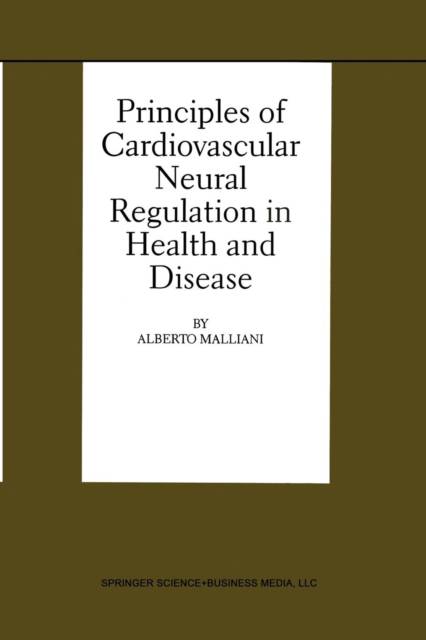 Principles of Cardiovascular Neural Regulation in Health and Disease

BY
ALBERTO MALLIANI

SPRINGER SCIENCE+BUSINESS MEDIA, LLC